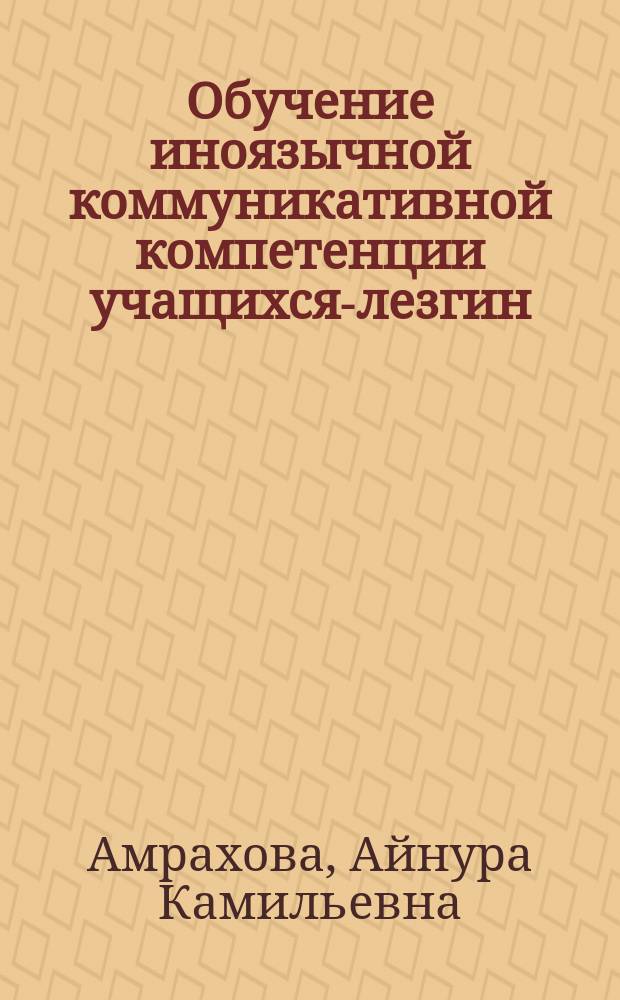 Обучение иноязычной коммуникативной компетенции учащихся-лезгин

Амрахова, Айнура Камильевна